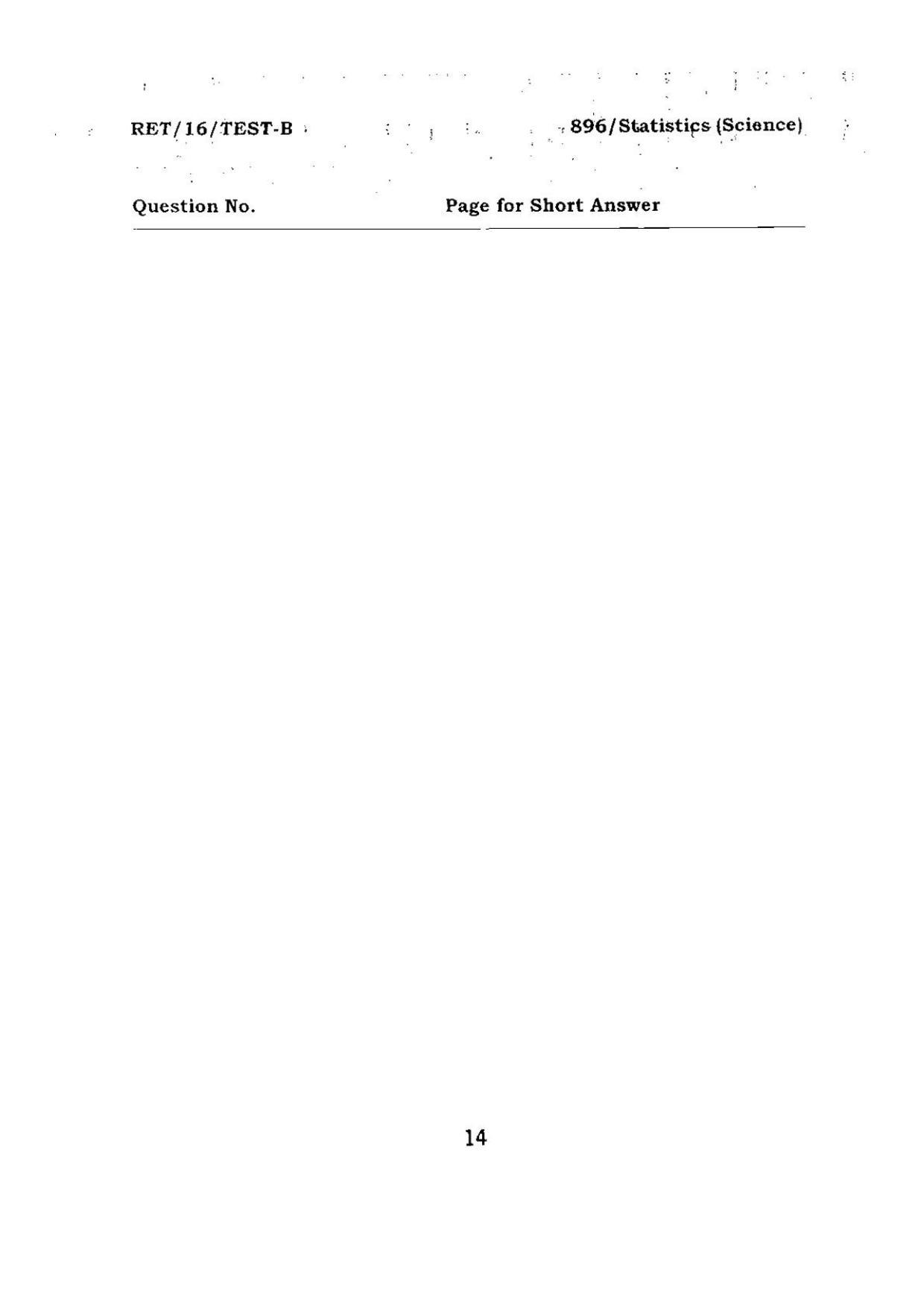 RET/16/TEST-B

896/Statistics (Science)

Question No.

Page for Short Answer

14